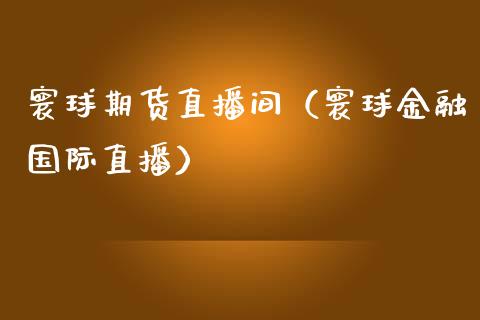 寰球期货直播间（寰球金融国际直播）